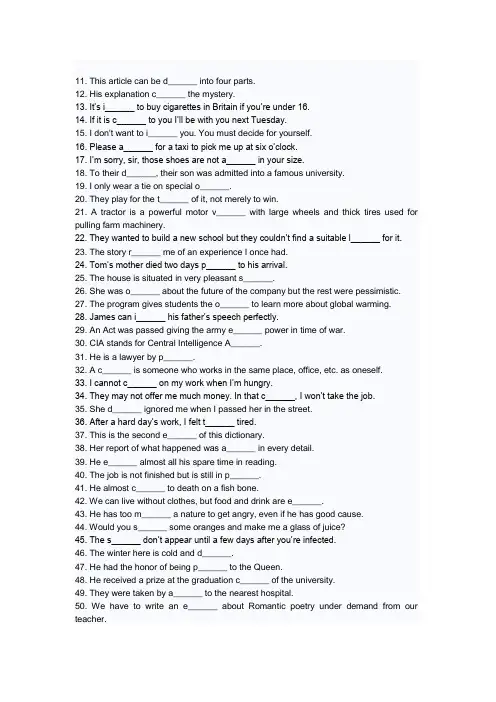 11. This article can be d______ into four parts.
12. His explanation c______ the mystery.
13. It's i______ to buy cigarettes in Britain if you're under 16.
14. If it is c______ to you I'll be with you next Tuesday.
15. I don't want to i______ you. You must decide for yourself.
16. Please a______ for a taxi to pick me up at six o'clock.
17. I'm sorry, sir, those shoes are not a______ in your size.
18. To their d______, their son was admitted into a famous university.
19. I only wear a tie on special o______.
20. They play for the t______ of it, not merely to win.
21. A tractor is a powerful motor v______ with large wheels and thick tires used for pulling farm machinery.
22. They wanted to build a new school but they couldn't find a suitable l______ for it.
23. The story r______ me of an experience I once had.
24. Tom's mother died two days p______ to his arrival.
25. The house is situated in very pleasant s______.
26. She was o______ about the future of the company but the rest were pessimistic.
27. The program gives students the o______ to learn more about global warming.
28. James can i______ his father's speech perfectly.
29. An Act was passed giving the army e______ power in time of war.
30. CIA stands for Central Intelligence A______.
31. He is a lawyer by p______.
32. A c______ is someone who works in the same place, office, etc. as oneself.
33. I cannot c______ on my work when I'm hungry.
34. They may not offer me much money. In that c______, I won't take the job.
35. She d______ ignored me when I passed her in the street.
36. After a hard day's work, I felt t______ tired.
37. This is the second e______ of this dictionary.
38. Her report of what happened was a______ in every detail.
39. He e______ almost all his spare time in reading.
40. The job is not finished but is still in p______.
41. He almost c______ to death on a fish bone.
42. We can live without clothes, but food and drink are e______.
43. He has too m______ a nature to get angry, even if he has good cause.
44. Would you s______ some oranges and make me a glass of juice?
45. The s______ don't appear until a few days after you're infected.
46. The winter here is cold and d______.
47. He had the honor of being p______ to the Queen.
48. He received a prize at the graduation c______ of the university.
49. They were taken by a______ to the nearest hospital.
50. We have to write an e______ about Romantic poetry under demand from our teacher.